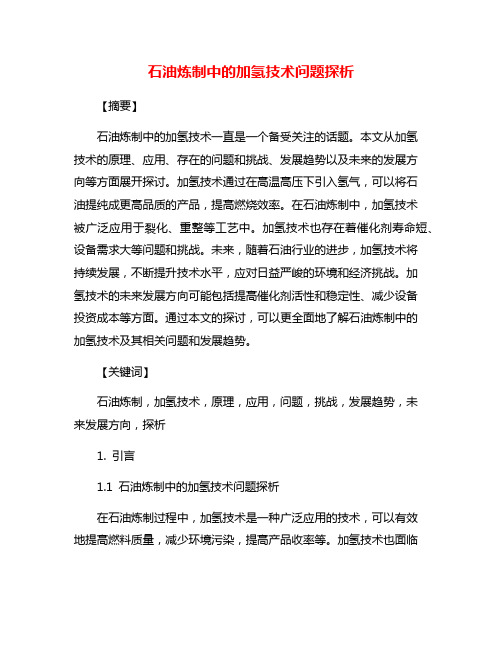 石油炼制中的加氢技术问题探析

【摘要】

石油炼制中的加氢技术一直是一个备受关注的话题。本文从加氢技术的原理、应用、存在的问题和挑战、发展趋势以及未来的发展方向等方面展开探讨。加氢技术通过在高温高压下引入氢气，可以将石油提纯成更高品质的产品，提高燃烧效率。在石油炼制中，加氢技术被广泛应用于裂化、重整等工艺中。加氢技术也存在着催化剂寿命短、设备需求大等问题和挑战。未来，随着石油行业的进步，加氢技术将持续发展，不断提升技术水平，应对日益严峻的环境和经济挑战。加氢技术的未来发展方向可能包括提高催化剂活性和稳定性、减少设备投资成本等方面。通过本文的探讨，可以更全面地了解石油炼制中的加氢技术及其相关问题和发展趋势。

【关键词】

石油炼制，加氢技术，原理，应用，问题，挑战，发展趋势，未来发展方向，探析

1. 引言

1.1 石油炼制中的加氢技术问题探析

在石油炼制过程中，加氢技术是一种广泛应用的技术，可以有效地提高燃料质量，减少环境污染，提高产品收率等。加氢技术也面临